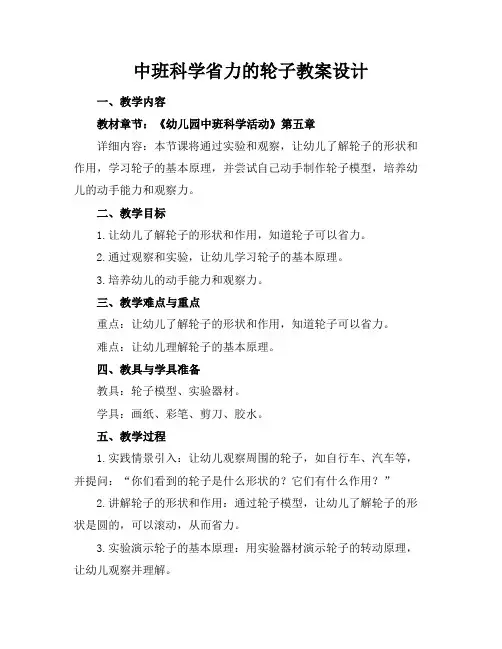 中班科学省力的轮子教案设计

一、教学内容

教材章节：《幼儿园中班科学活动》第五章

详细内容：本节课将通过实验和观察，让幼儿了解轮子的形状和作用，学习轮子的基本原理，并尝试自己动手制作轮子模型，培养幼儿的动手能力和观察力。

二、教学目标

1. 让幼儿了解轮子的形状和作用，知道轮子可以省力。

2. 通过观察和实验，让幼儿学习轮子的基本原理。

3. 培养幼儿的动手能力和观察力。

三、教学难点与重点

重点：让幼儿了解轮子的形状和作用，知道轮子可以省力。

难点：让幼儿理解轮子的基本原理。

四、教具与学具准备

教具：轮子模型、实验器材。

学具：画纸、彩笔、剪刀、胶水。

五、教学过程

1. 实践情景引入：让幼儿观察周围的轮子，如自行车、汽车等，并提问：“你们看到的轮子是什么形状的？它们有什么作用？”

2. 讲解轮子的形状和作用：通过轮子模型，让幼儿了解轮子的形状是圆的，可以滚动，从而省力。

3. 实验演示轮子的基本原理：用实验器材演示轮子的转动原理，让幼儿观察并理解。